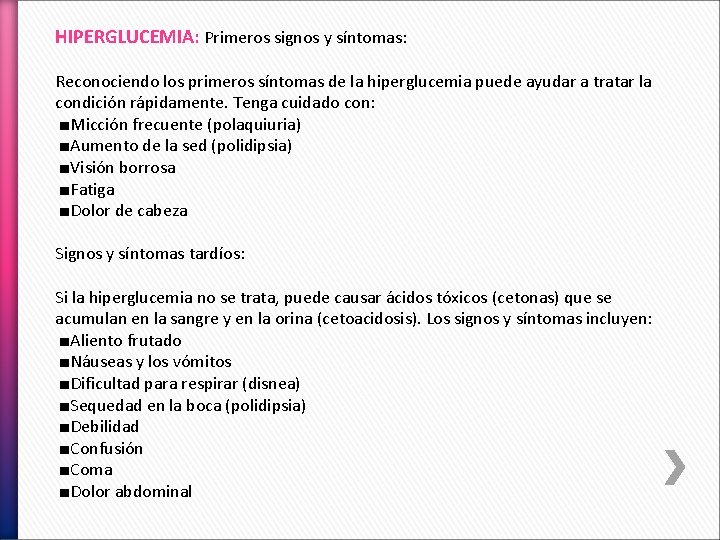 HIPERGLUCEMIA: Primeros signos y síntomas:

Reconociendo los primeros síntomas de la hiperglucemia puede ayudar a tratar la condición rápidamente. Tenga cuidado con:
■Micción frecuente (polaquiuria)
■Aumento de la sed (polidipsia)
■Visión borrosa
■Fatiga
■Dolor de cabeza

Signos y síntomas tardíos:

Si la hiperglucemia no se trata, puede causar ácidos tóxicos (cetonas) que se acumulan en la sangre y en la orina (cetoacidosis). Los signos y síntomas incluyen:
■Aliento frutado
■Náuseas y los vómitos
■Dificultad para respirar (disnea)
■Sequedad en la boca (polidipsia)
■Debilidad
■Confusión
■Coma
■Dolor abdominal